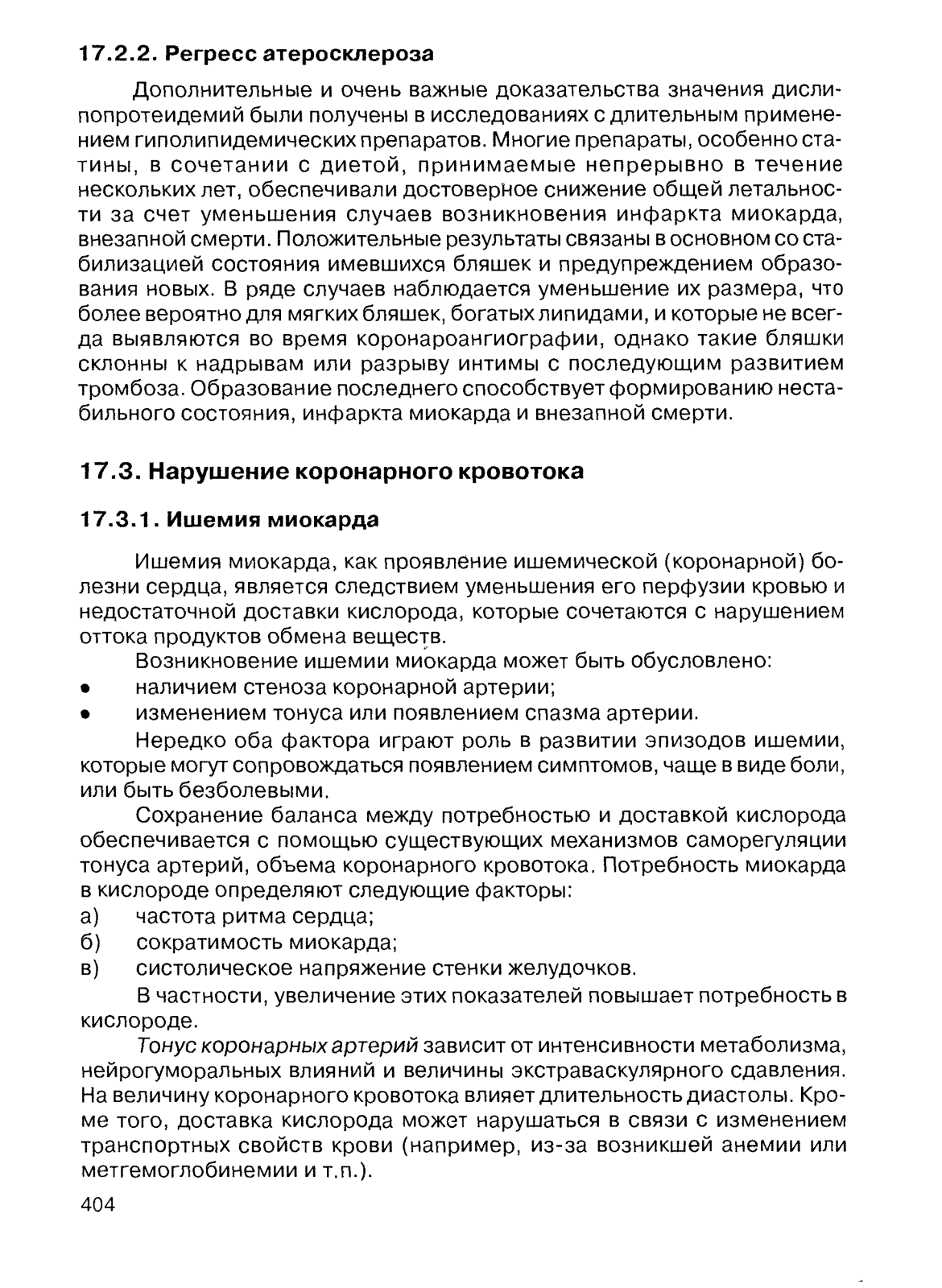 17.2.2. Регресс атеросклероза

Дополнительные и очень важные доказательства значения дислипопротеидемий были получены в исследованиях с длительным применением гиполипидемических препаратов. Многие препараты, особенно статины, в сочетании с диетой, принимаемые непрерывно в течение нескольких лет, обеспечивали достоверное снижение общей летальности за счет уменьшения случаев возникновения инфаркта миокарда, внезапной смерти. Положительные результаты связаны в основном со стабилизацией состояния имевшихся бляшек и предупреждением образования новых. В ряде случаев наблюдается уменьшение их размера, что более вероятно для мягких бляшек, богатых липидами, и которые не всегда выявляются во время коронароангиографии, однако такие бляшки склонны к надрывам или разрыву интимы с последующим развитием тромбоза. Образование последнего способствует формированию нестабильного состояния, инфаркта миокарда и внезапной смерти.

17.3. Нарушение коронарного кровотока

17.3.1. Ишемия миокарда

Ишемия миокарда, как проявление ишемической (коронарной) болезни сердца, является следствием уменьшения его перфузии кровью и недостаточной доставки кислорода, которые сочетаются с нарушением оттока продуктов обмена веществ.

Возникновение ишемии миокарда может быть обусловлено:
• наличием стеноза коронарной артерии;
• изменением тонуса или появлением спазма артерии.

Нередко оба фактора играют роль в развитии эпизодов ишемии, которые могут сопровождаться появлением симптомов, чаще в виде боли, или быть безболевыми.

Сохранение баланса между потребностью и доставкой кислорода обеспечивается с помощью существующих механизмов саморегуляции тонуса артерий, объема коронарного кровотока. Потребность миокарда в кислороде определяют следующие факторы:
а) частота ритма сердца;
б) сократимость миокарда;
в) систолическое напряжение стенки желудочков.

В частности, увеличение этих показателей повышает потребность в кислороде.

Тонус коронарных артерий зависит от интенсивности метаболизма, нейрогуморальных влияний и величины экстраваскулярного сдавления. На величину коронарного кровотока влияет длительность диастолы. Кроме того, доставка кислорода может нарушаться в связи с изменением транспортных свойств крови (например, из-за возникшей анемии или метгемоглобинемии и т.п.).

404